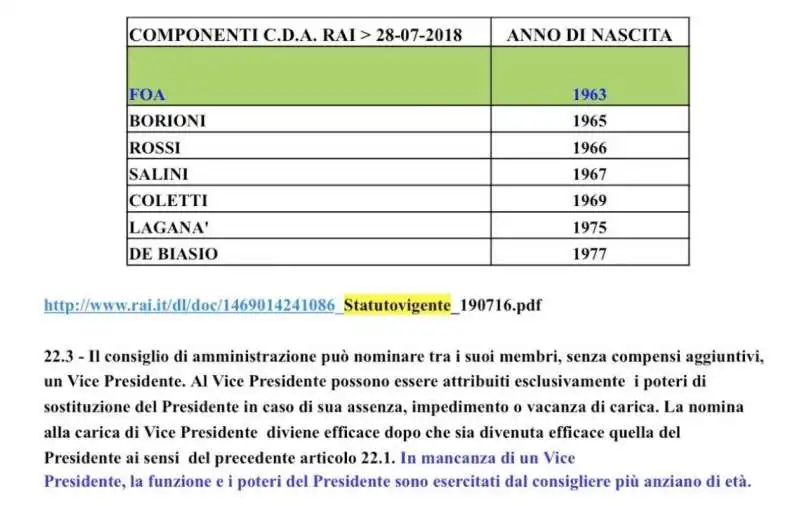 | COMPONENTI C.D.A. RAI > 28-07-2018 | ANNO DI NASCITA |
|---|---|
| FOA | 1963 |
| BORIONI | 1965 |
| ROSSI | 1966 |
| SALINI | 1967 |
| COLETTI | 1969 |
| LAGANA' | 1975 |
| DE BIASIO | 1977 |

http://www.rai.it/dl/doc/1469014241086_Statutovigente_190716.pdf

22.3 - Il consiglio di amministrazione può nominare tra i suoi membri, senza compensi aggiuntivi, un Vice Presidente. Al Vice Presidente possono essere attribuiti esclusivamente i poteri di sostituzione del Presidente in caso di sua assenza, impedimento o vacanza di carica. La nomina alla carica di Vice Presidente diviene efficace dopo che sia divenuta efficace quella del Presidente ai sensi del precedente articolo 22.1. In mancanza di un Vice Presidente, la funzione e i poteri del Presidente sono esercitati dal consigliere più anziano di età.